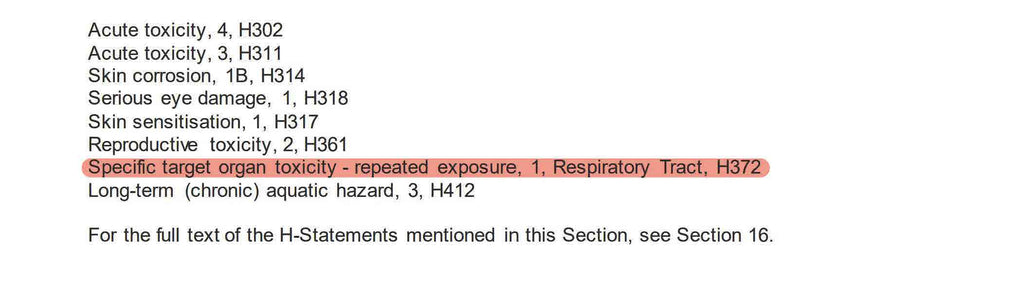 Acute toxicity, 4, H302
Acute toxicity, 3, H311
Skin corrosion, 1B, H314
Serious eye damage, 1, H318
Skin sensitisation, 1, H317
Reproductive toxicity, 2, H361
Specific target organ toxicity - repeated exposure, 1, Respiratory Tract, H372
Long-term (chronic) aquatic hazard, 3, H412

For the full text of the H-Statements mentioned in this Section, see Section 16.